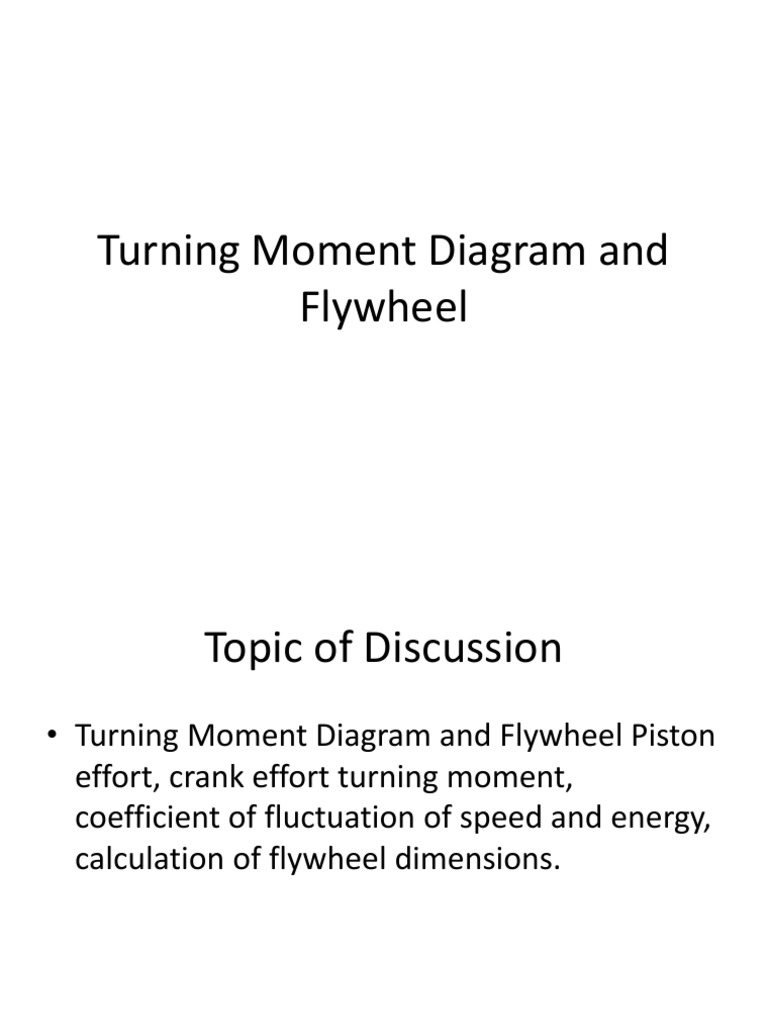 Turning Moment Diagram and Flywheel

Topic of Discussion

• Turning Moment Diagram and Flywheel Piston effort, crank effort turning moment, coefficient of fluctuation of speed and energy, calculation of flywheel dimensions.